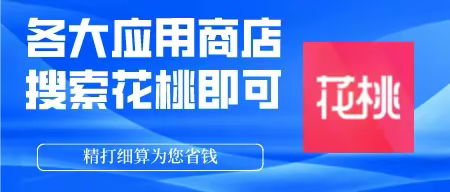 各大应用商店
搜索花桃即可

精打细算为您省钱

花桃